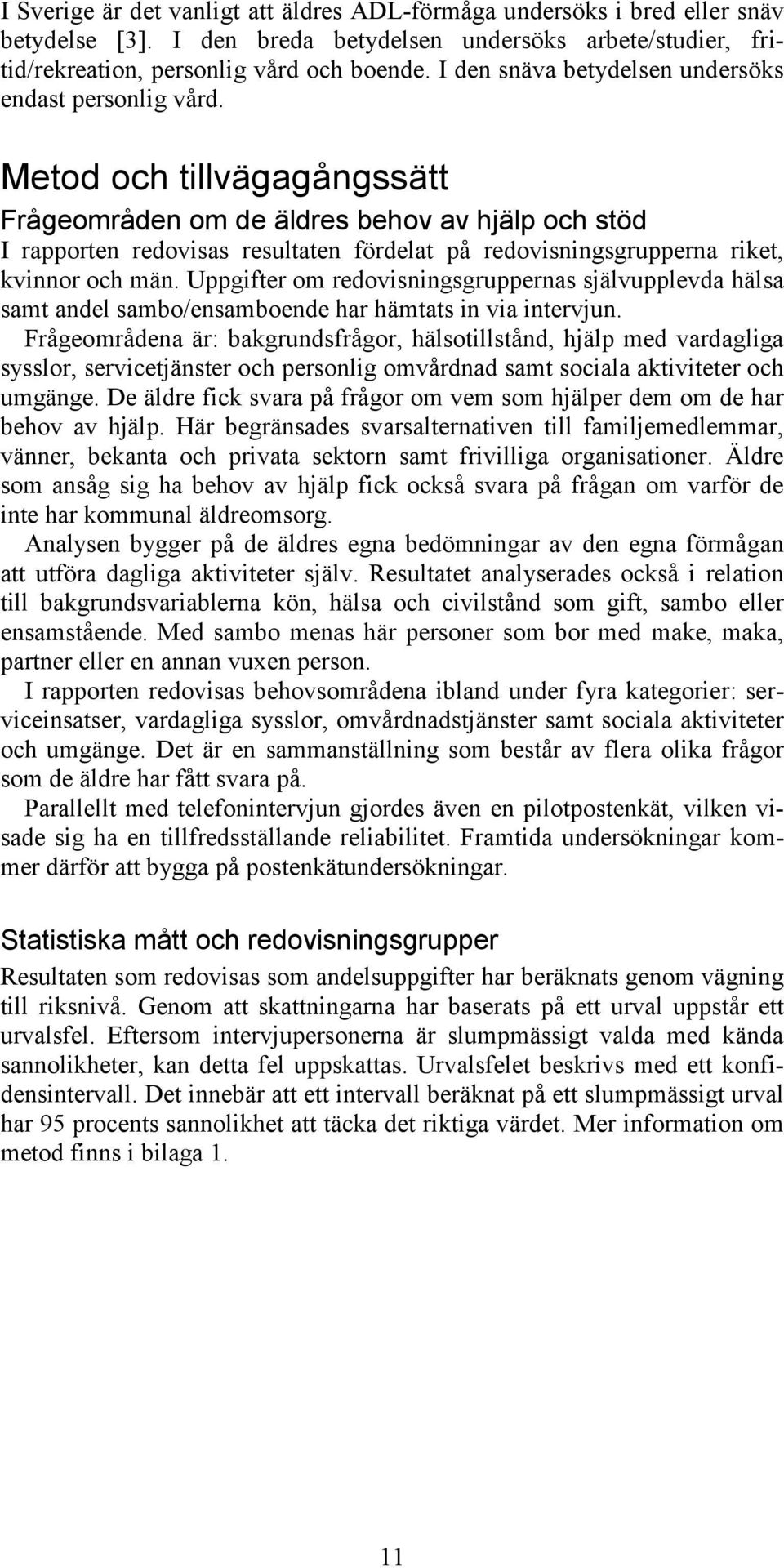 I Sverige är det vanligt att äldres ADL-förmåga undersöks i bred eller snäv betydelse [3]. I den breda betydelsen undersöks arbete/studier, fritid/rekreation, personlig vård och boende. I den snäva betydelsen undersöks endast personlig vård.

Metod och tillvägagångssätt

Frågeområden om de äldres behov av hjälp och stöd

I rapporten redovisas resultaten fördelat på redovisningsgrupperna riket, kvinnor och män. Uppgifter om redovisningsgruppernas självupplevda hälsa samt andel sambo/ensamboende har hämtats in via intervjun.

Frågeområdena är: bakgrundsfrågor, hälsotillstånd, hjälp med vardagliga sysslor, servicetjänster och personlig omvårdnad samt sociala aktiviteter och umgänge. De äldre fick svara på frågor om vem som hjälper dem om de har behov av hjälp. Här begränsades svarsalternativen till familjemedlemmar, vänner, bekanta och privata sektorn samt frivilliga organisationer. Äldre som ansåg sig ha behov av hjälp fick också svara på frågan om varför de inte har kommunal äldreomsorg.

Analysen bygger på de äldres egna bedömningar av den egna förmågan att utföra dagliga aktiviteter själv. Resultatet analyserades också i relation till bakgrundsvariablerna kön, hälsa och civilstånd som gift, sambo eller ensamstående. Med sambo menas här personer som bor med make, maka, partner eller en annan vuxen person.

I rapporten redovisas behovsområdena ibland under fyra kategorier: serviceinsatser, vardagliga sysslor, omvårdnadstjänster samt sociala aktiviteter och umgänge. Det är en sammanställning som består av flera olika frågor som de äldre har fått svara på.

Parallellt med telefonintervjun gjordes även en pilotpostenkät, vilken visade sig ha en tillfredsställande reliabilitet. Framtida undersökningar kommer därför att bygga på postenkätundersökningar.

Statistiska mått och redovisningsgrupper

Resultaten som redovisas som andelsuppgifter har beräknats genom vägning till riksnivå. Genom att skattningarna har baserats på ett urval uppstår ett urvalsfel. Eftersom intervjupersonerna är slumpmässigt valda med kända sannolikheter, kan detta fel uppskattas. Urvalsfelet beskrivs med ett konfidensintervall. Det innebär att ett intervall beräknat på ett slumpmässigt urval har 95 procents sannolikhet att täcka det riktiga värdet. Mer information om metod finns i bilaga 1.

11